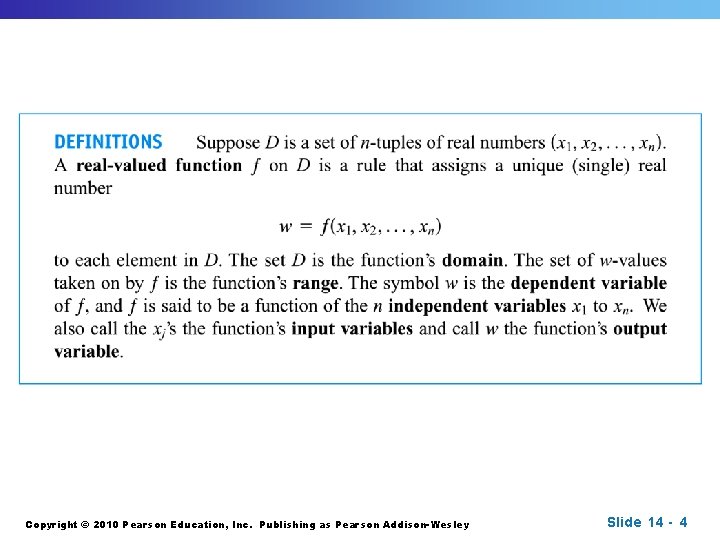 DEFINITIONS Suppose $D$ is a set of $n$-tuples of real numbers $(x_1, x_2, \ldots, x_n)$. A real-valued function $f$ on $D$ is a rule that assigns a unique (single) real number

$w = f(x_1, x_2, \ldots, x_n)$

to each element in $D$. The set $D$ is the function's domain. The set of $w$-values taken on by $f$ is the function's range. The symbol $w$ is the dependent variable of $f$, and $f$ is said to be a function of the $n$ independent variables $x_1$ to $x_n$. We also call the $x_j$'s the function's input variables and call $w$ the function's output variable.

Copyright © 2010 Pearson Education, Inc. Publishing as Pearson Addison-Wesley

Slide 14 - 4